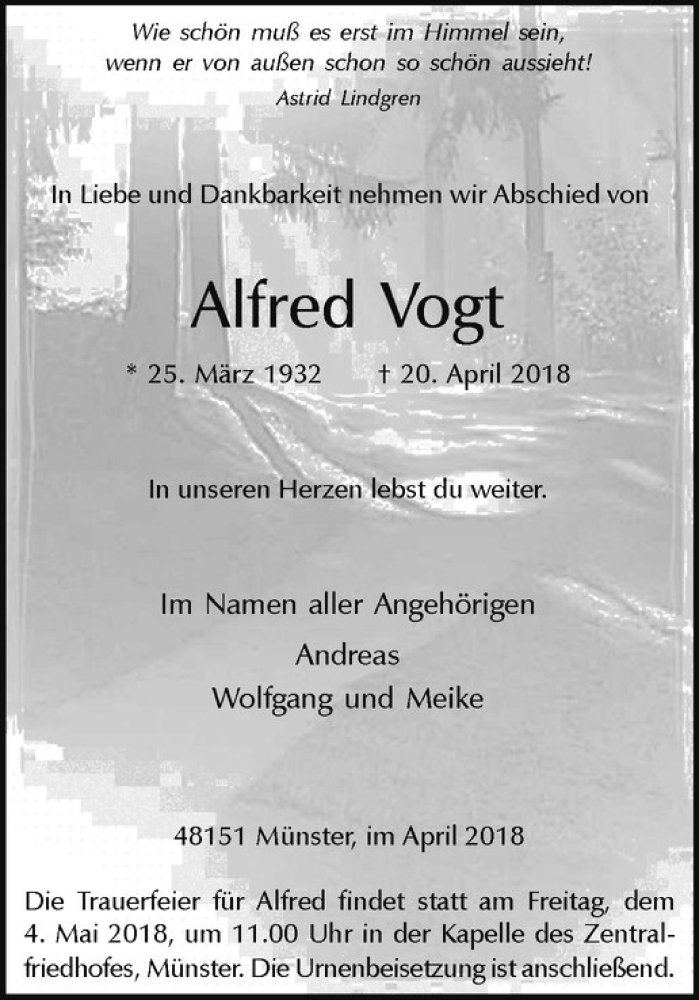 Wie schön muß es erst im Himmel sein,
wenn er von außen schon so schön aussieht!
Astrid Lindgren

In Liebe und Dankbarkeit nehmen wir Abschied von

Alfred Vogt

* 25. März 1932 † 20. April 2018

In unseren Herzen lebst du weiter.

Im Namen aller Angehörigen
Andreas
Wolfgang und Meike

48151 Münster, im April 2018

Die Trauerfeier für Alfred findet statt am Freitag, dem 4. Mai 2018, um 11.00 Uhr in der Kapelle des Zentralfriedhofes, Münster. Die Urnenbeisetzung ist anschließend.